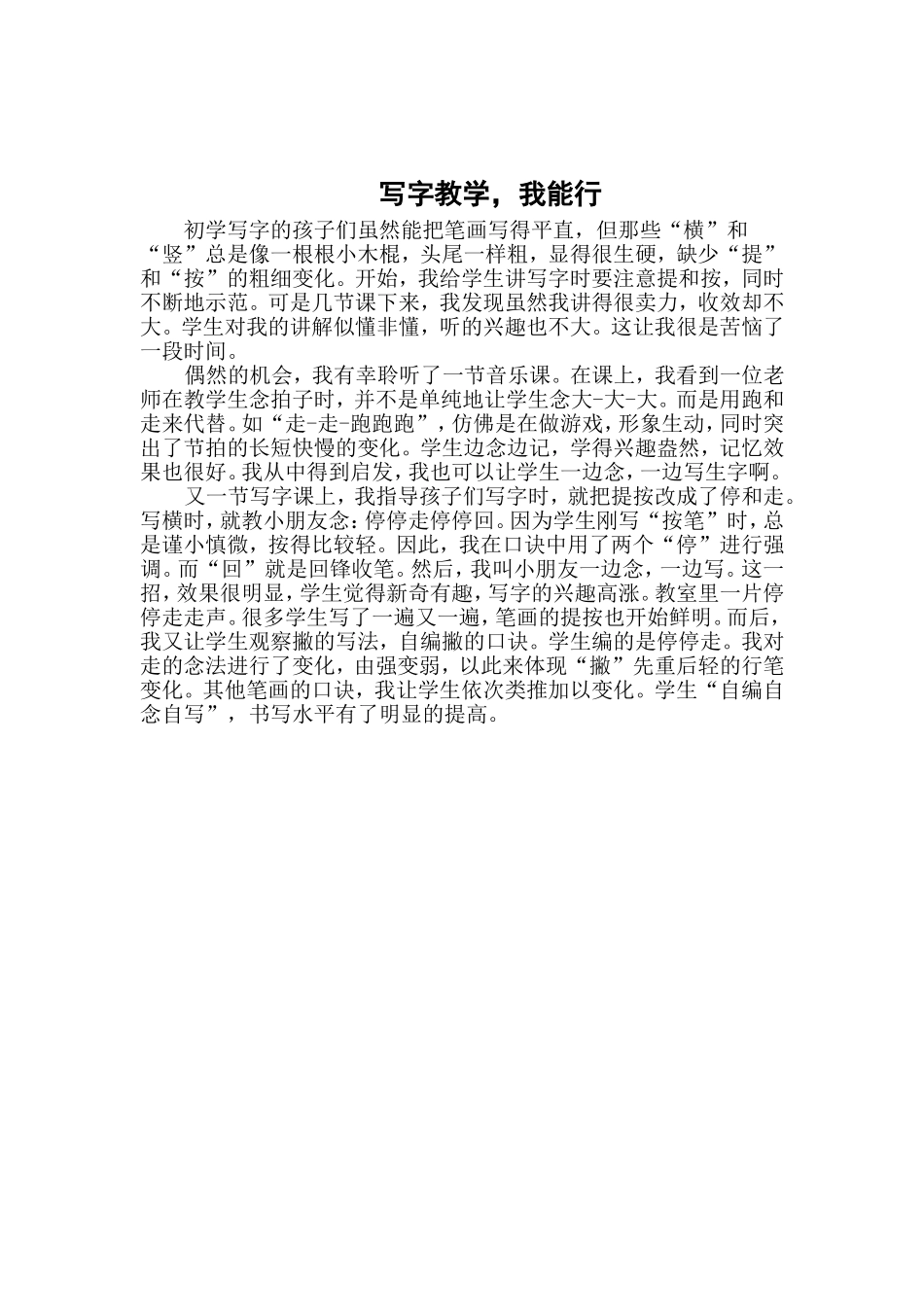 写字教学，我能行

初学写字的孩子们虽然能把笔画写得平直，但那些“横”和“竖”总是像一根根小木棍，头尾一样粗，显得很生硬，缺少“提”和“按”的粗细变化。开始，我给学生讲写字时要注意提和按，同时不断地示范。可是几节课下来，我发现虽然我讲得很卖力，收效却不大。学生对我的讲解似懂非懂，听的兴趣也不大。这让我很是苦恼了一段时间。

偶然的机会，我有幸聆听了一节音乐课。在课上，我看到一位老师在教学生念拍子时，并不是单纯地让学生念大-大-大。而是用跑和走来代替。如“走-走-跑跑跑”，仿佛是在做游戏，形象生动，同时突出了节拍的长短快慢的变化。学生边念边记，学得兴趣盎然，记忆效果也很好。我从中得到启发，我也可以让学生一边念，一边写生字啊。

又一节写字课上，我指导孩子们写字时，就把提按改成了停和走。写横时，就教小朋友念：停停走停停回。因为学生刚写“按笔”时，总是谨小慎微，按得比较轻。因此，我在口诀中用了两个“停”进行强调。而“回”就是回锋收笔。然后，我叫小朋友一边念，一边写。这一招，效果很明显，学生觉得新奇有趣，写字的兴趣高涨。教室里一片停停走走声。很多学生写了一遍又一遍，笔画的提按也开始鲜明。而后，我又让学生观察撇的写法，自编撇的口诀。学生编的是停停走。我对走的念法进行了变化，由强变弱，以此来体现“撇”先重后轻的行笔变化。其他笔画的口诀，我让学生依次类推加以变化。学生“自编自念自写”，书写水平有了明显的提高。